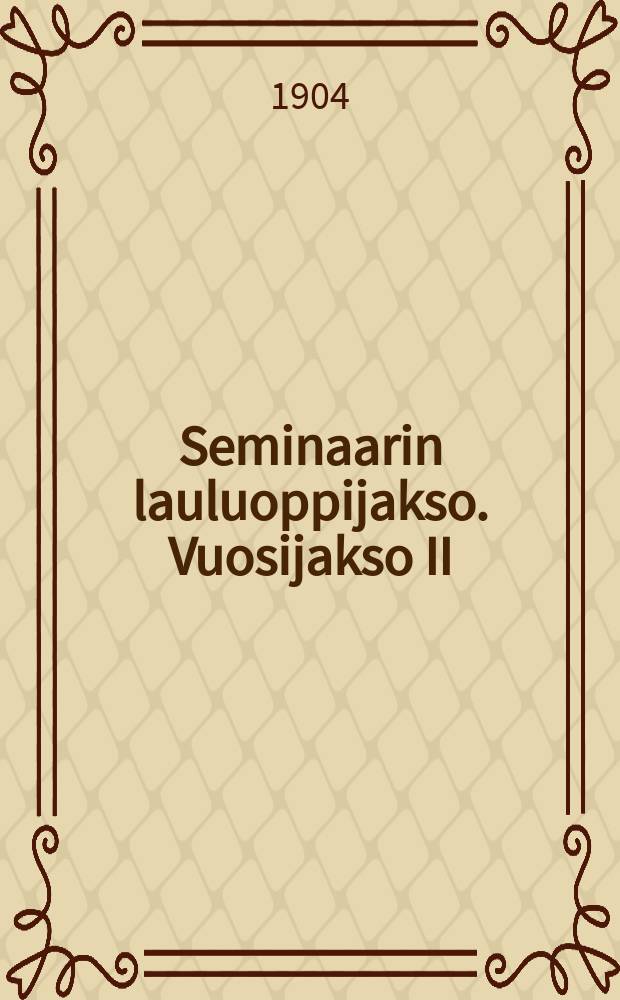 1904

Seminaarin lauluoppijakso. Vuosijakso II